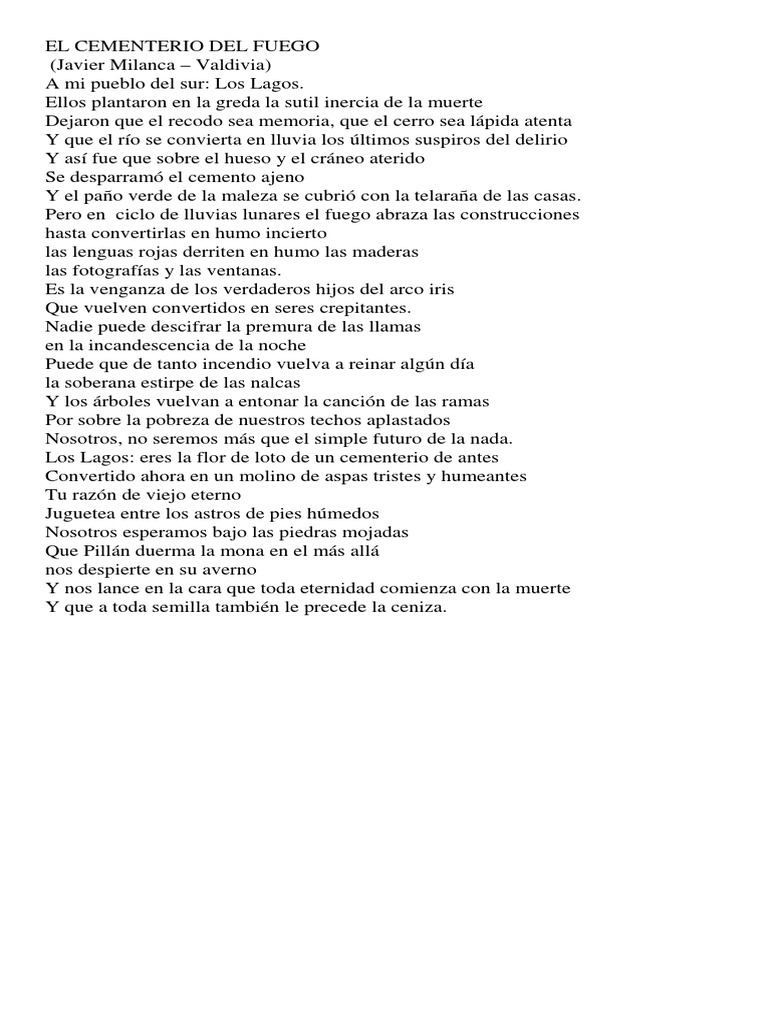 EL CEMENTERIO DEL FUEGO
(Javier Milanca – Valdivia)
A mi pueblo del sur: Los Lagos.
Ellos plantaron en la greda la sutil inercia de la muerte
Dejaron que el recodo sea memoria, que el cerro sea lápida atenta
Y que el río se convierta en lluvia los últimos suspiros del delirio
Y así fue que sobre el hueso y el cráneo aterido
Se desparramó el cemento ajeno
Y el paño verde de la maleza se cubrió con la telaraña de las casas.
Pero en ciclo de lluvias lunares el fuego abraza las construcciones
hasta convertirlas en humo incierto
las lenguas rojas derriten en humo las maderas
las fotografías y las ventanas.
Es la venganza de los verdaderos hijos del arco iris
Que vuelven convertidos en seres crepitantes.
Nadie puede descifrar la premura de las llamas
en la incandescencia de la noche
Puede que de tanto incendio vuelva a reinar algún día
la soberana estirpe de las nalcas
Y los árboles vuelvan a entonar la canción de las ramas
Por sobre la pobreza de nuestros techos aplastados
Nosotros, no seremos más que el simple futuro de la nada.
Los Lagos: eres la flor de loto de un cementerio de antes
Convertido ahora en un molino de aspas tristes y humeantes
Tu razón de viejo eterno
Juguetea entre los astros de pies húmedos
Nosotros esperamos bajo las piedras mojadas
Que Pillán duerma la mona en el más allá
nos despierte en su averno
Y nos lance en la cara que toda eternidad comienza con la muerte
Y que a toda semilla también le precede la ceniza.